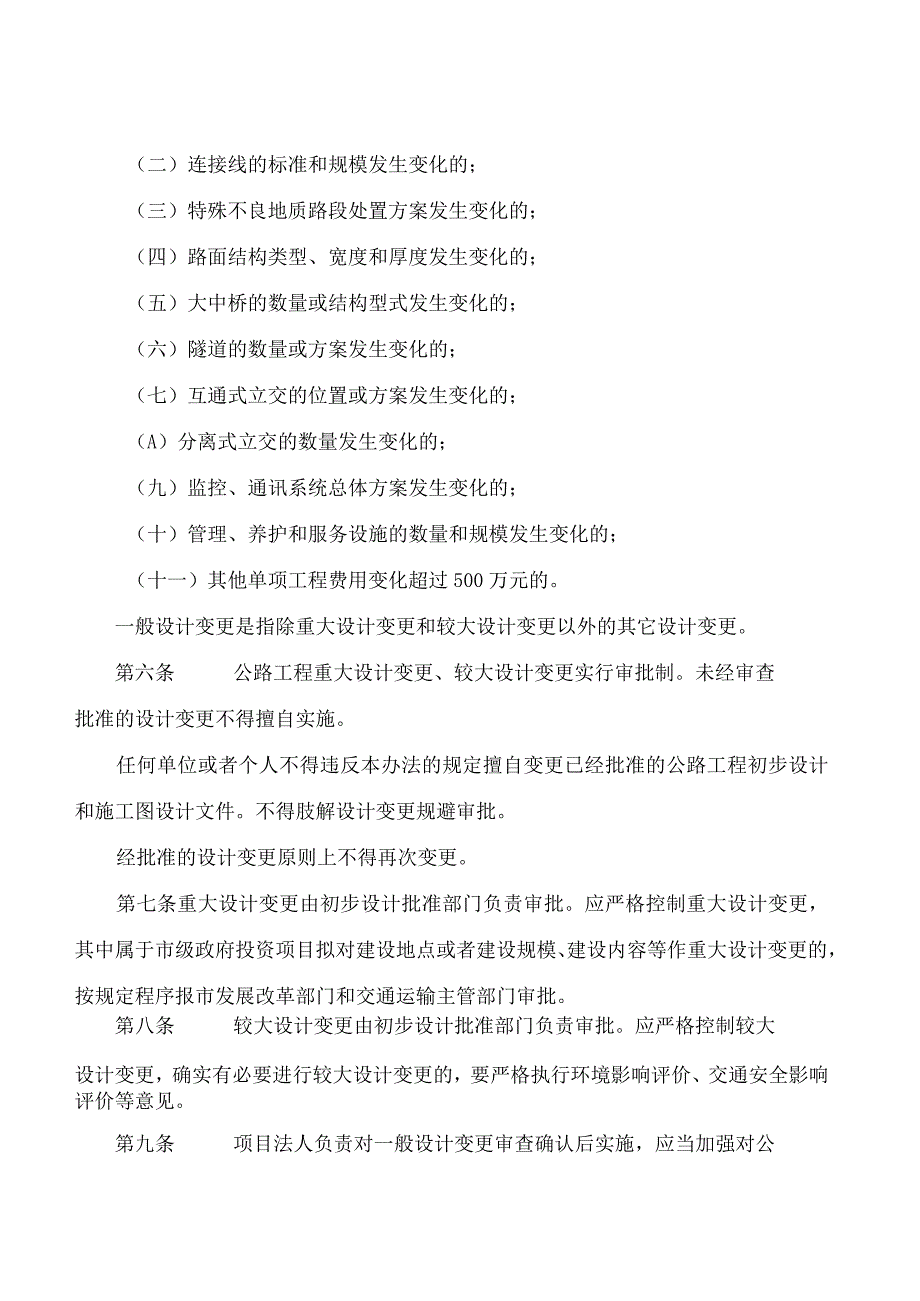 （二）连接线的标准和规模发生变化的；

（三）特殊不良地质路段处置方案发生变化的；

（四）路面结构类型、宽度和厚度发生变化的；

（五）大中桥的数量或结构型式发生变化的；

（六）隧道的数量或方案发生变化的；

（七）互通式立交的位置或方案发生变化的；

（A）分离式立交的数量发生变化的；

（九）监控、通讯系统总体方案发生变化的；

（十）管理、养护和服务设施的数量和规模发生变化的；

（十一）其他单项工程费用变化超过 500 万元的。

一般设计变更是指除重大设计变更和较大设计变更以外的其它设计变更。

第六条　　公路工程重大设计变更、较大设计变更实行审批制。未经审查批准的设计变更不得擅自实施。

任何单位或者个人不得违反本办法的规定擅自变更已经批准的公路工程初步设计和施工图设计文件。不得肢解设计变更规避审批。

经批准的设计变更原则上不得再次变更。

第七条重大设计变更由初步设计批准部门负责审批。应严格控制重大设计变更，其中属于市级政府投资项目拟对建设地点或者建设规模、建设内容等作重大设计变更的，按规定程序报市发展改革部门和交通运输主管部门审批。

第八条　　较大设计变更由初步设计批准部门负责审批。应严格控制较大设计变更，确实有必要进行较大设计变更的，要严格执行环境影响评价、交通安全影响评价等意见。

第九条　　项目法人负责对一般设计变更审查确认后实施，应当加强对公